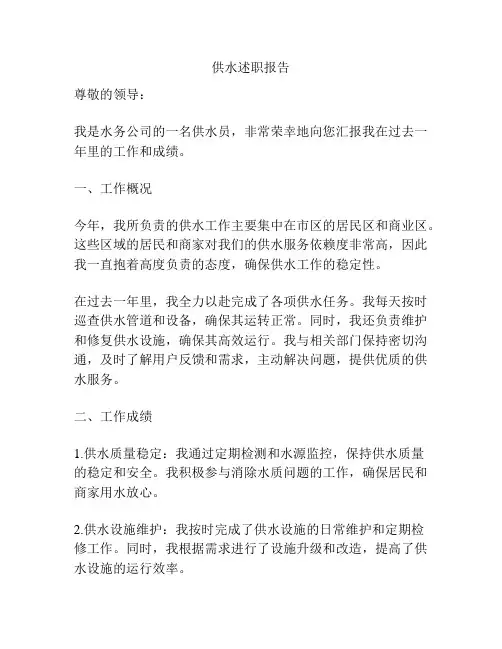 供水述职报告

尊敬的领导：

我是水务公司的一名供水员，非常荣幸地向您汇报我在过去一年里的工作和成绩。

一、工作概况

今年，我所负责的供水工作主要集中在市区的居民区和商业区。这些区域的居民和商家对我们的供水服务依赖度非常高，因此我一直抱着高度负责的态度，确保供水工作的稳定性。

在过去一年里，我全力以赴完成了各项供水任务。我每天按时巡查供水管道和设备，确保其运转正常。同时，我还负责维护和修复供水设施，确保其高效运行。我与相关部门保持密切沟通，及时了解用户反馈和需求，主动解决问题，提供优质的供水服务。

二、工作成绩

1.供水质量稳定：我通过定期检测和水源监控，保持供水质量的稳定和安全。我积极参与消除水质问题的工作，确保居民和商家用水放心。

2.供水设施维护：我按时完成了供水设施的日常维护和定期检修工作。同时，我根据需求进行了设施升级和改造，提高了供水设施的运行效率。